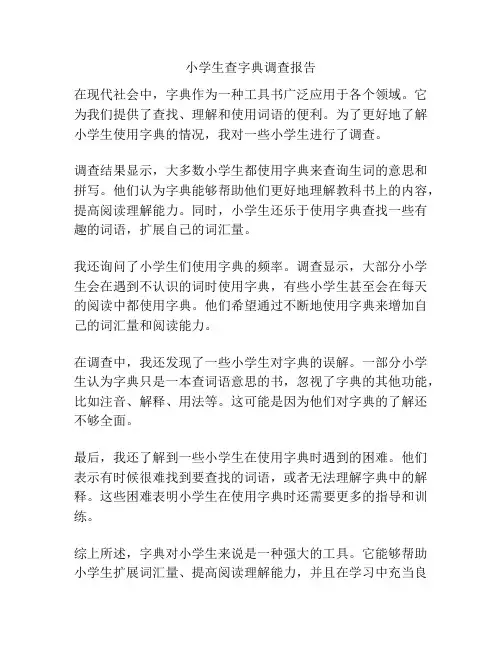 小学生查字典调查报告

在现代社会中，字典作为一种工具书广泛应用于各个领域。它为我们提供了查找、理解和使用词语的便利。为了更好地了解小学生使用字典的情况，我对一些小学生进行了调查。

调查结果显示，大多数小学生都使用字典来查询生词的意思和拼写。他们认为字典能够帮助他们更好地理解教科书上的内容，提高阅读理解能力。同时，小学生还乐于使用字典查找一些有趣的词语，扩展自己的词汇量。

我还询问了小学生们使用字典的频率。调查显示，大部分小学生会在遇到不认识的词时使用字典，有些小学生甚至会在每天的阅读中都使用字典。他们希望通过不断地使用字典来增加自己的词汇量和阅读能力。

在调查中，我还发现了一些小学生对字典的误解。一部分小学生认为字典只是一本查词语意思的书，忽视了字典的其他功能，比如注音、解释、用法等。这可能是因为他们对字典的了解还不够全面。

最后，我还了解到一些小学生在使用字典时遇到的困难。他们表示有时候很难找到要查找的词语，或者无法理解字典中的解释。这些困难表明小学生在使用字典时还需要更多的指导和训练。

综上所述，字典对小学生来说是一种强大的工具。它能够帮助小学生扩展词汇量、提高阅读理解能力，并且在学习中充当良